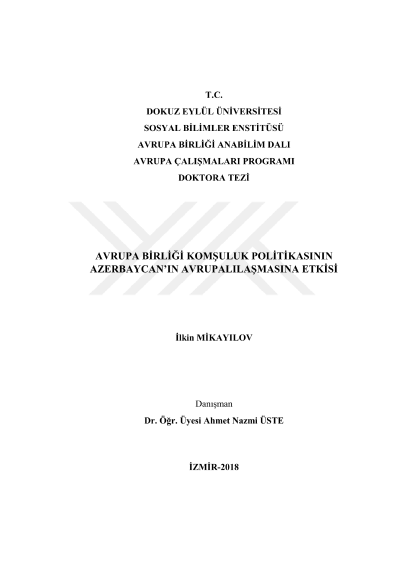 T.C.
DOKUZ EYLÜL ÜNİVERSİTESİ
SOSYAL BİLİMLER ENSTİTÜSÜ
AVRUPA BİRLİĞİ ANABİLİM DALI
AVRUPA ÇALIŞMALARI PROGRAMI
DOKTORA TEZİ

AVRUPA BİRLİĞİ KOMŞULUK POLİTİKASININ AZERBAYCAN'IN AVRUPALILAŞMASINA ETKİSİ

İlkin MİKAYILOV

Danışman
Dr. Öğr. Üyesi Ahmet Nazmi ÜSTE

İZMİR-2018